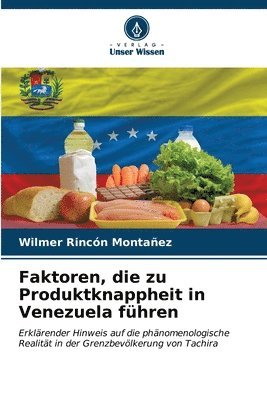 VERLAG
Unser Wissen

Wilmer Rincón Montañez

Faktoren, die zu Produktknappheit in Venezuela führen

Erklärender Hinweis auf die phänomenologische Realität in der Grenzbevölkerung von Tachira